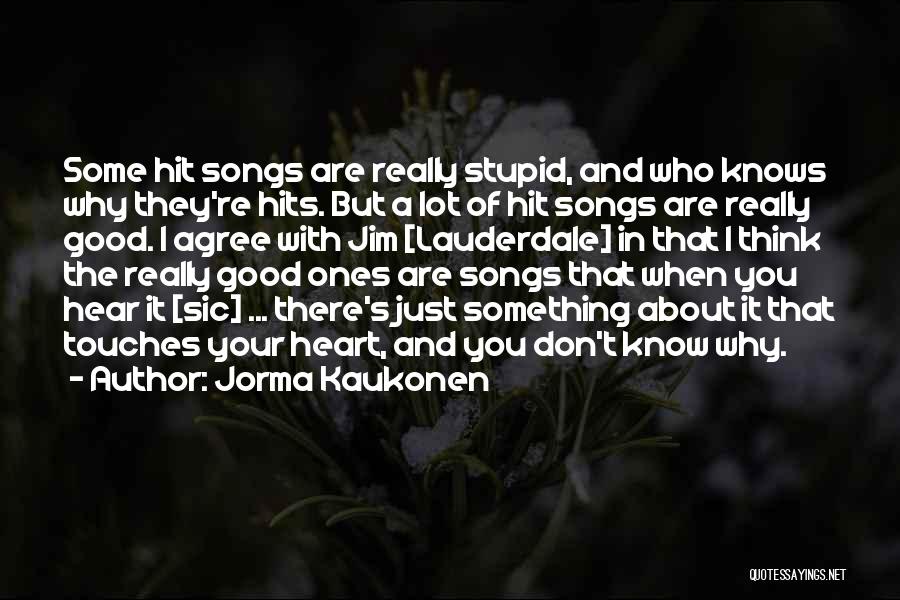 Some hit songs are really stupid, and who knows why they're hits. But a lot of hit songs are really good. I agree with Jim [Lauderdale] in that I think the really good ones are songs that when you hear it [sic] ... there's just something about it that touches your heart, and you don't know why.
- Author: Jorma Kaukonen

QUOTESSAYINGS.NET